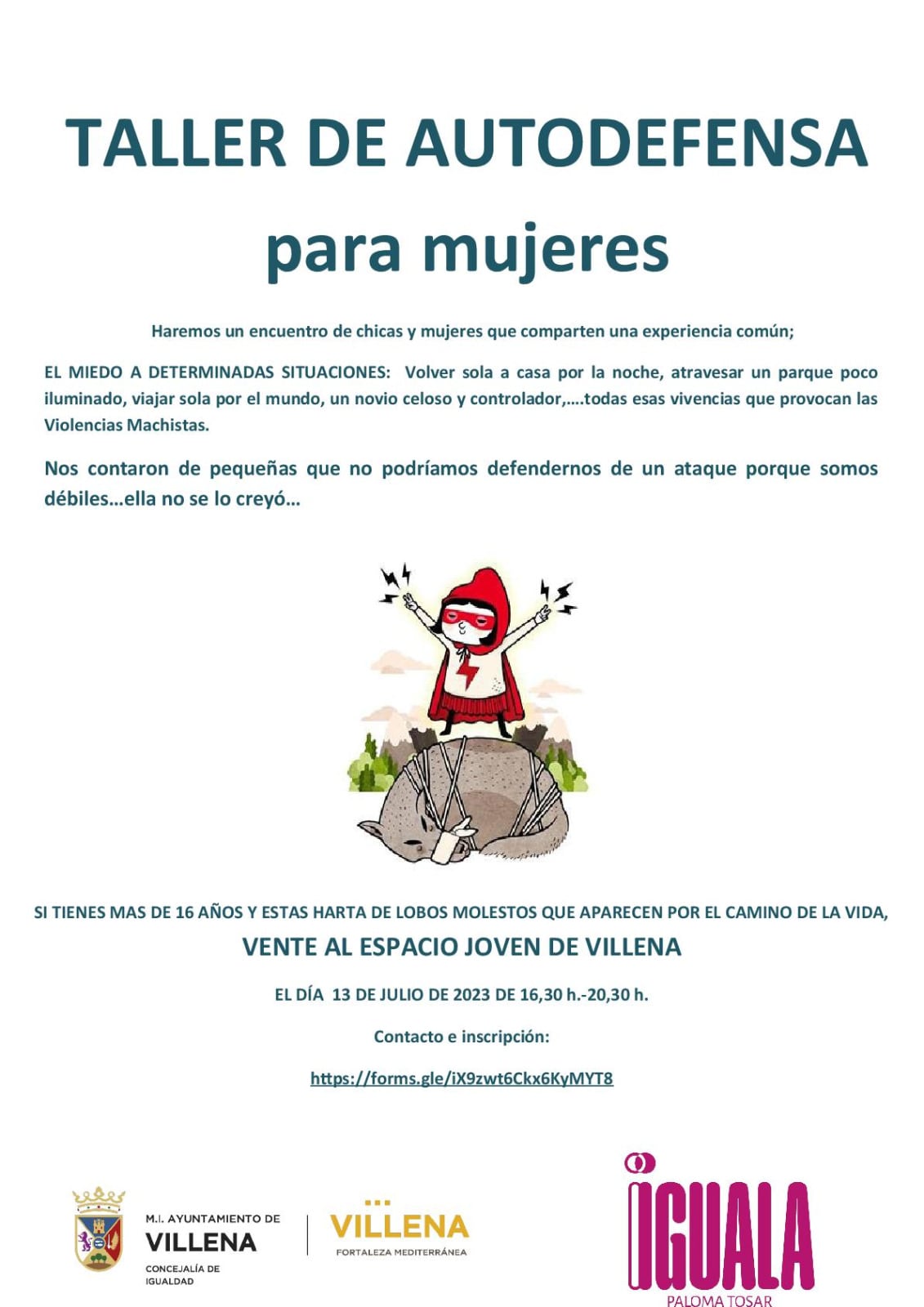 TALLER DE AUTODEFENSA

para mujeres

Haremos un encuentro de chicas y mujeres que comparten una experiencia común;

EL MIEDO A DETERMINADAS SITUACIONES: Volver sola a casa por la noche, atravesar un parque poco iluminado, viajar sola por el mundo, un novio celoso y controlador,….todas esas vivencias que provocan las Violencias Machistas.

Nos contaron de pequeñas que no podríamos defendernos de un ataque porque somos débiles…ella no se lo creyó…

SI TIENES MAS DE 16 AÑOS Y ESTAS HARTA DE LOBOS MOLESTOS QUE APARECEN POR EL CAMINO DE LA VIDA,

VENTE AL ESPACIO JOVEN DE VILLENA

EL DÍA 13 DE JULIO DE 2023 DE 16,30 h.-20,30 h.

Contacto e inscripción:

https://forms.gle/iX9zwt6Ckx6KyMYT8

M.I. AYUNTAMIENTO DE
VILLENA
CONCEJALÍA DE
IGUALDAD

VILLENA
FORTALEZA MEDITERRÁNEA

IGUALA
PALOMA TOSAR